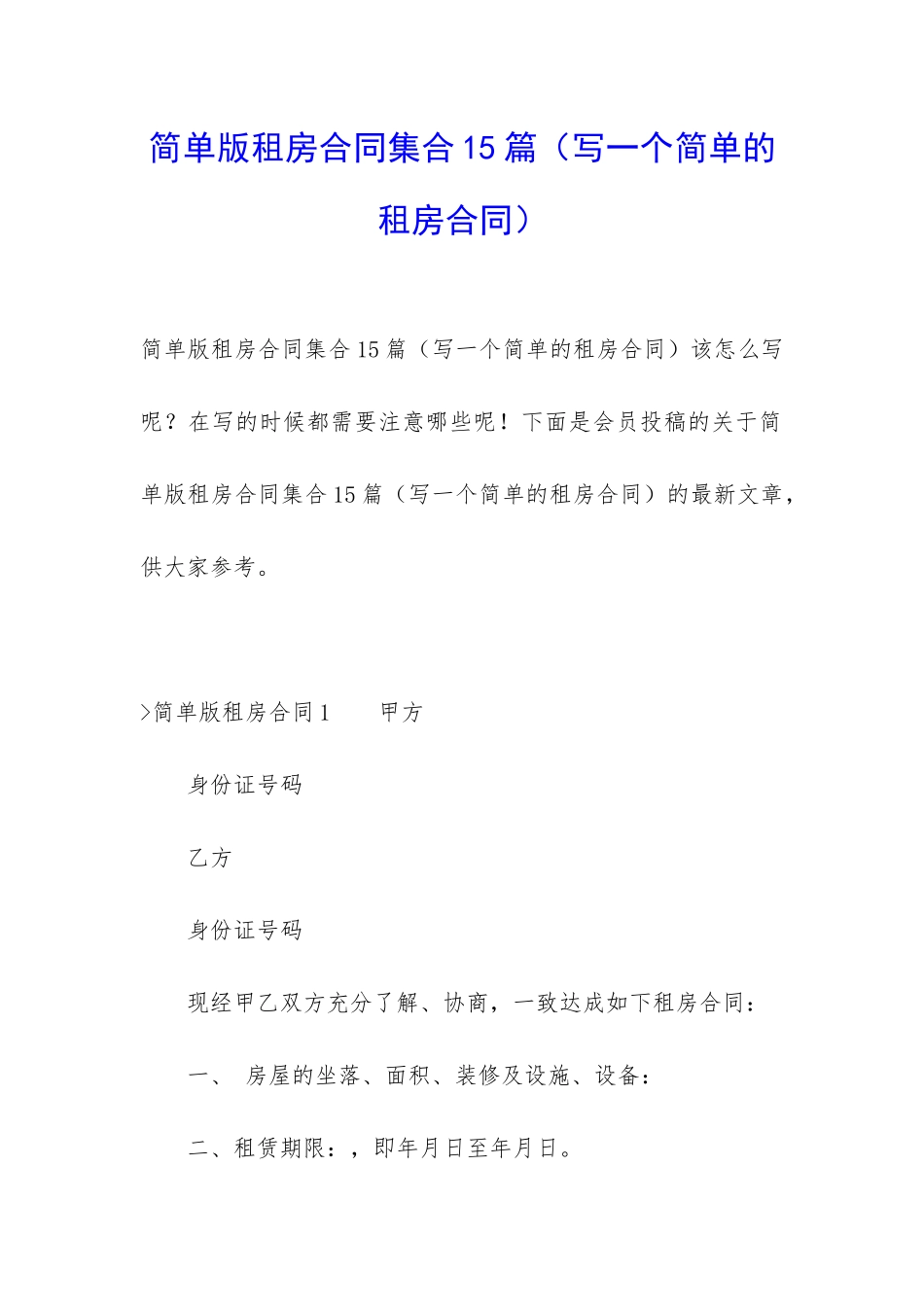 简单版租房合同集合15篇（写一个简单的租房合同）

简单版租房合同集合15篇（写一个简单的租房合同）该怎么写呢？在写的时候都需要注意哪些呢！下面是会员投稿的关于简单版租房合同集合15篇（写一个简单的租房合同）的最新文章，供大家参考。

>简单版租房合同1　　甲方

身份证号码

乙方

身份证号码

现经甲乙双方充分了解、协商，一致达成如下租房合同：

一、　房屋的坐落、面积、装修及设施、设备：

二、租赁期限：，即年月日至年月日。